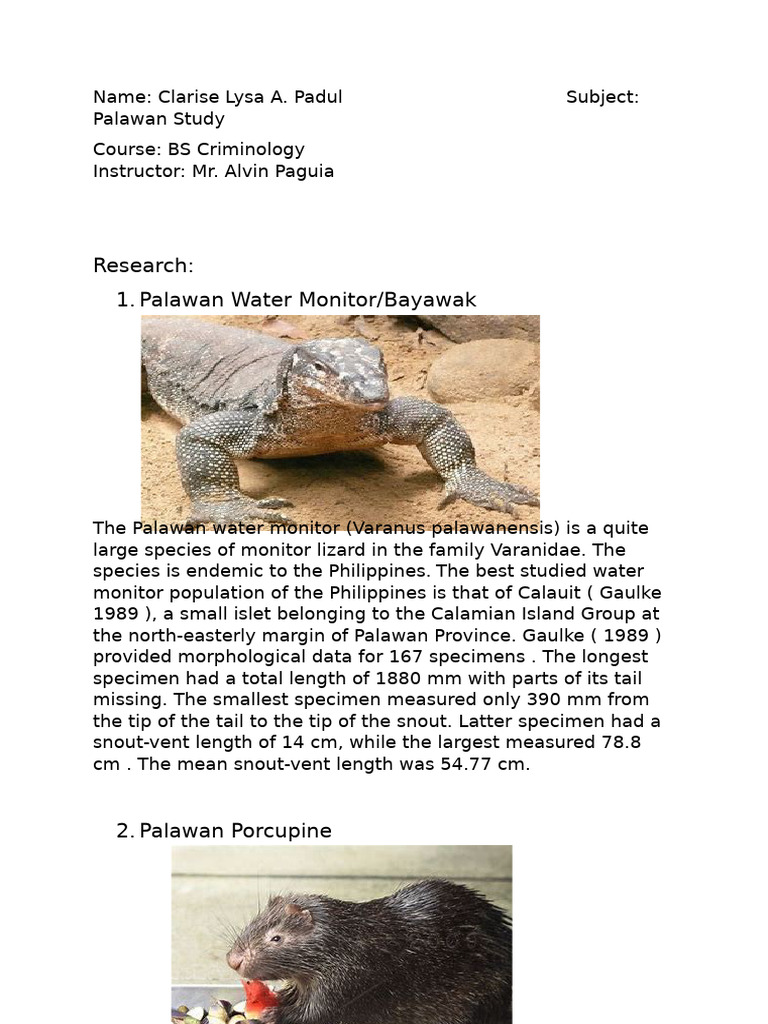 Name: Clarise Lysa A. Padul Subject: Palawan Study

Course: BS Criminology
Instructor: Mr. Alvin Paguia

Research:

1. Palawan Water Monitor/Bayawak

The Palawan water monitor (Varanus palawanensis) is a quite large species of monitor lizard in the family Varanidae. The species is endemic to the Philippines. The best studied water monitor population of the Philippines is that of Calauit ( Gaulke 1989 ), a small islet belonging to the Calamian Island Group at the north-easterly margin of Palawan Province. Gaulke ( 1989 ) provided morphological data for 167 specimens . The longest specimen had a total length of 1880 mm with parts of its tail missing. The smallest specimen measured only 390 mm from the tip of the tail to the tip of the snout. Latter specimen had a snout-vent length of 14 cm, while the largest measured 78.8 cm . The mean snout-vent length was 54.77 cm.

2. Palawan Porcupine